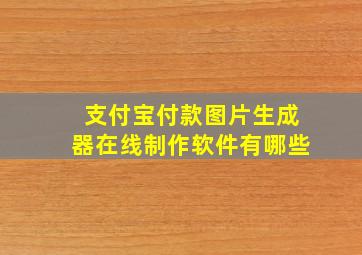 支付宝付款图片生成器在线制作软件有哪些